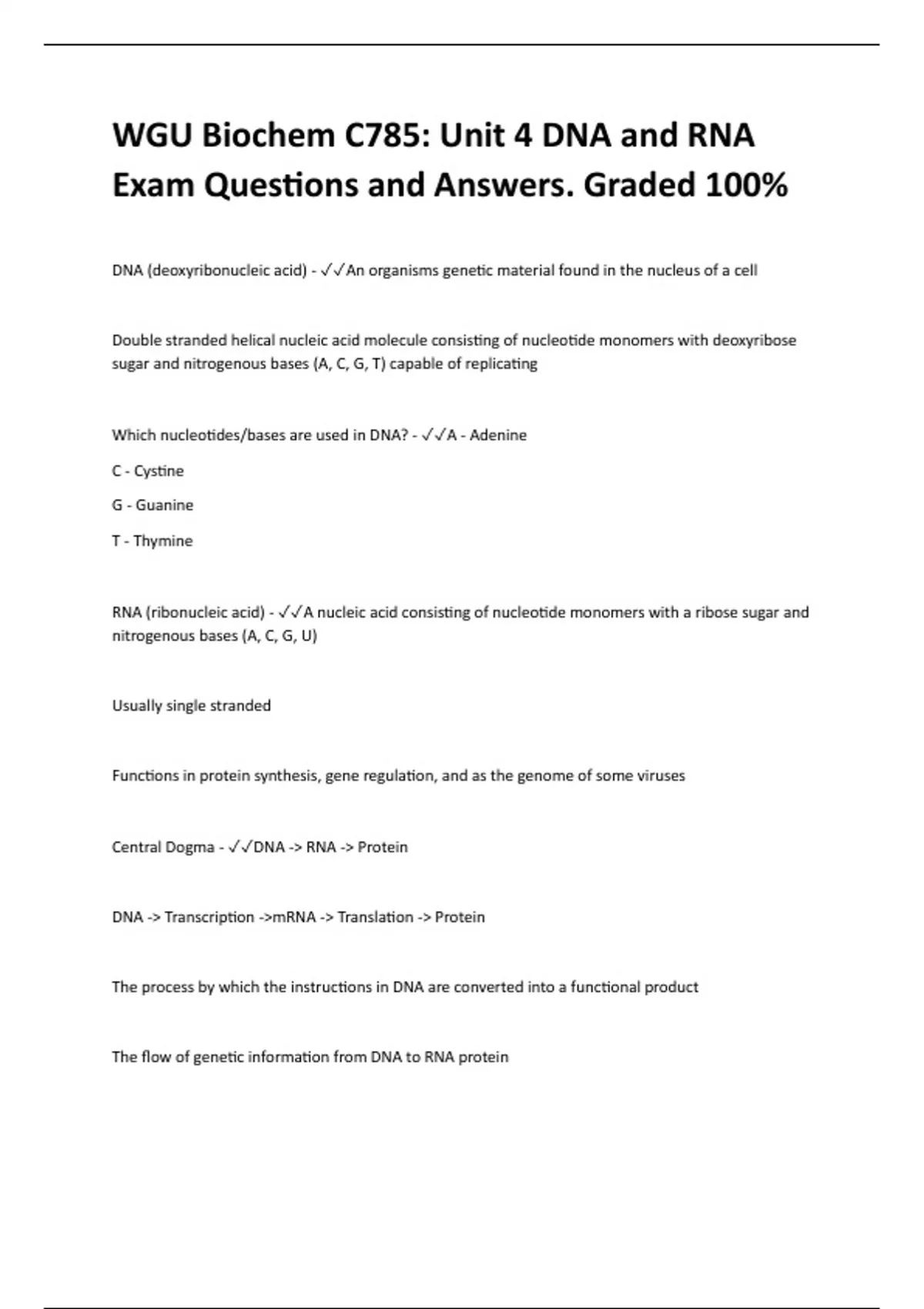 WGU Biochem C785: Unit 4 DNA and RNA Exam Questions and Answers. Graded 100%

DNA (deoxyribonucleic acid) - ✓✓An organisms genetic material found in the nucleus of a cell

Double stranded helical nucleic acid molecule consisting of nucleotide monomers with deoxyribose sugar and nitrogenous bases (A, C, G, T) capable of replicating

Which nucleotides/bases are used in DNA? - ✓✓A - Adenine

C - Cystine

G - Guanine

T - Thymine

RNA (ribonucleic acid) - ✓✓A nucleic acid consisting of nucleotide monomers with a ribose sugar and nitrogenous bases (A, C, G, U)

Usually single stranded

Functions in protein synthesis, gene regulation, and as the genome of some viruses

Central Dogma - ✓✓DNA -> RNA -> Protein

DNA -> Transcription ->mRNA -> Translation -> Protein

The process by which the instructions in DNA are converted into a functional product

The flow of genetic information from DNA to RNA protein